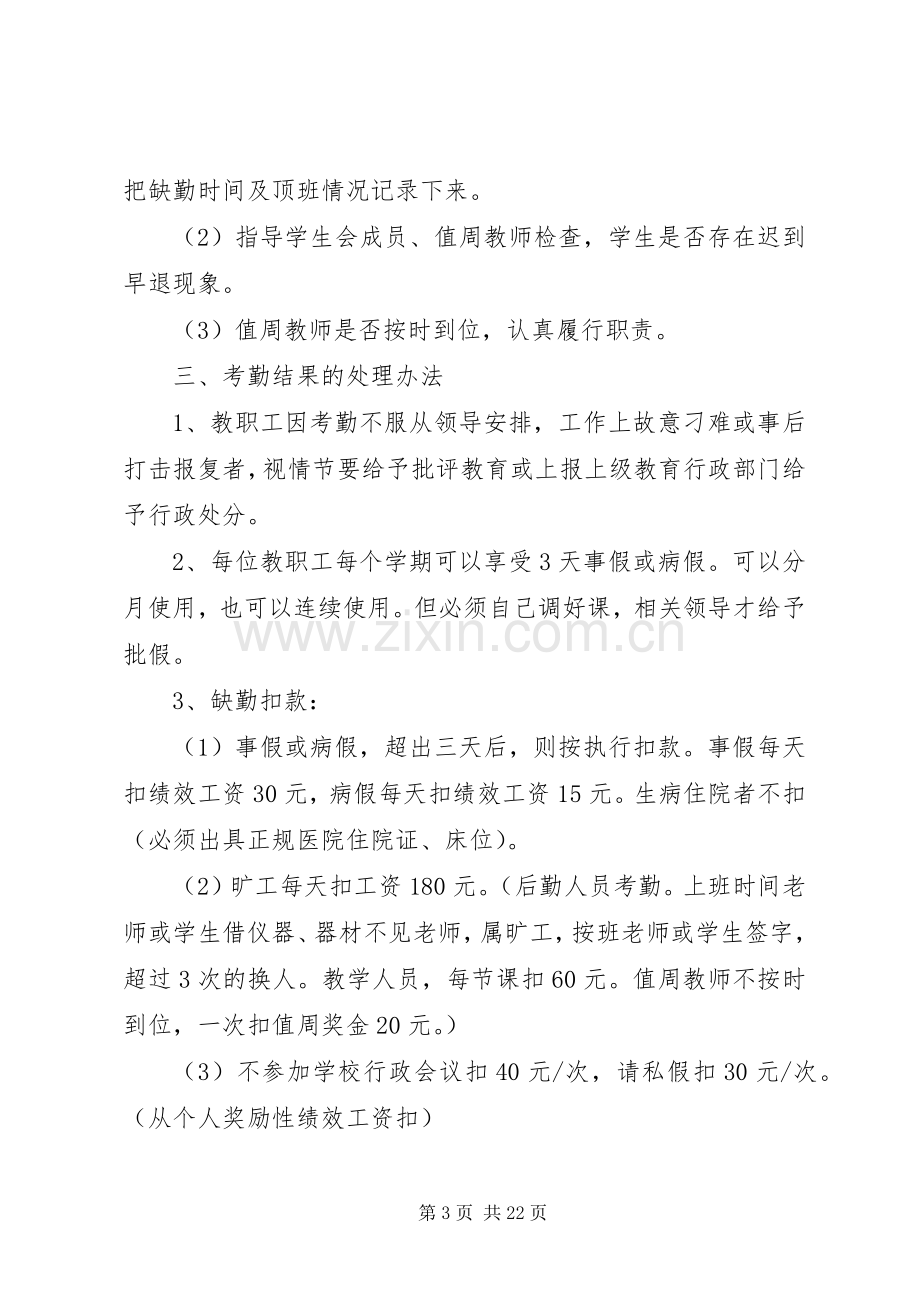 把缺勤时间及顶班情况记录下来。

（2）指导学生会成员、值周教师检查，学生是否存在迟到早退现象。

（3）值周教师是否按时到位，认真履行职责。

三、考勤结果的处理办法

1、教职工因考勤不服从领导安排，工作上故意刁难或事后打击报复者，视情节要给予批评教育或上报上级教育行政部门给予行政处分。

2、每位教职工每个学期可以享受3天事假或病假。可以分月使用，也可以连续使用。但必须自己调好课，相关领导才给予批假。

3、缺勤扣款：

（1）事假或病假，超出三天后，则按执行扣款。事假每天扣绩效工资30元，病假每天扣绩效工资15元。生病住院者不扣（必须出具正规医院住院证、床位）。

（2）旷工每天扣工资180元。（后勤人员考勤。上班时间老师或学生借仪器、器材不见老师，属旷工，按班老师或学生签字，超过3次的换人。教学人员，每节课扣60元。值周教师不按时到位，一次扣值周奖金20元。）

（3）不参加学校行政会议扣40元/次，请私假扣30元/次。（从个人奖励性绩效工资扣）

第3页 共22页

www.zixin.com.cn